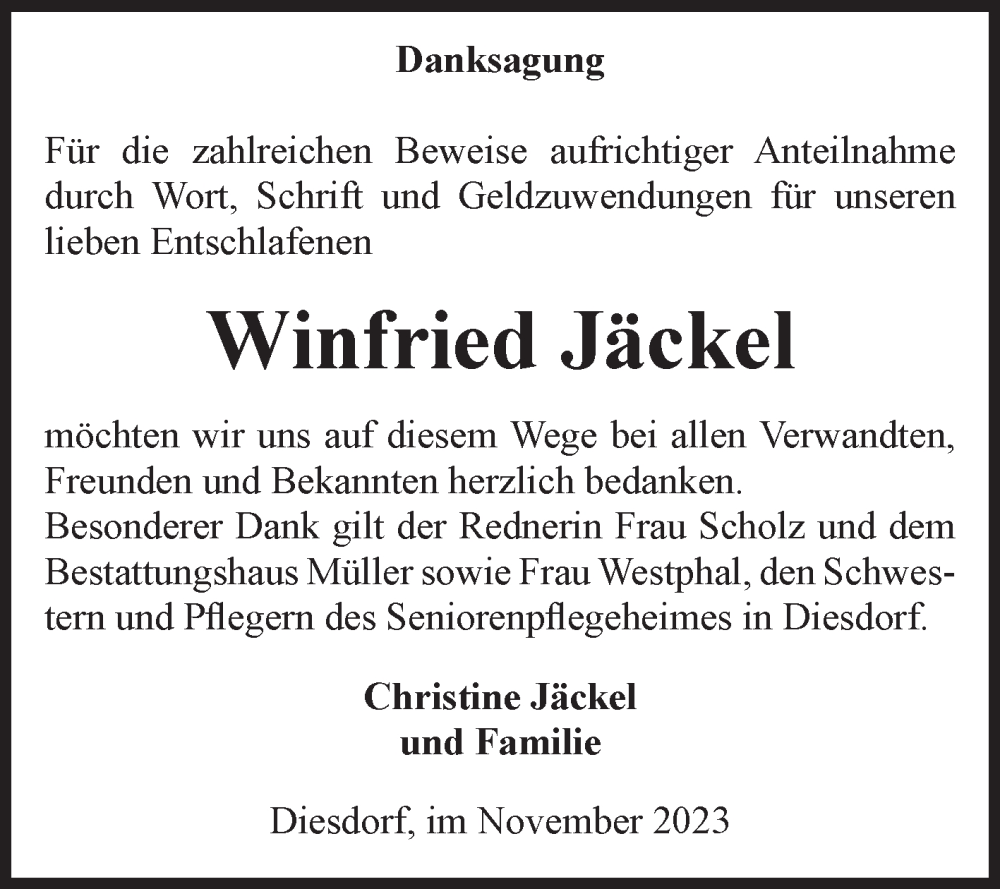 Danksagung

Für die zahlreichen Beweise aufrichtiger Anteilnahme durch Wort, Schrift und Geldzuwendungen für unseren lieben Entschlafenen

Winfried Jäckel

möchten wir uns auf diesem Wege bei allen Verwandten, Freunden und Bekannten herzlich bedanken.
Besonderer Dank gilt der Rednerin Frau Scholz und dem Bestattungshaus Müller sowie Frau Westphal, den Schwestern und Pflegern des Seniorenpflegeheimes in Diesdorf.

Christine Jäckel
und Familie

Diesdorf, im November 2023